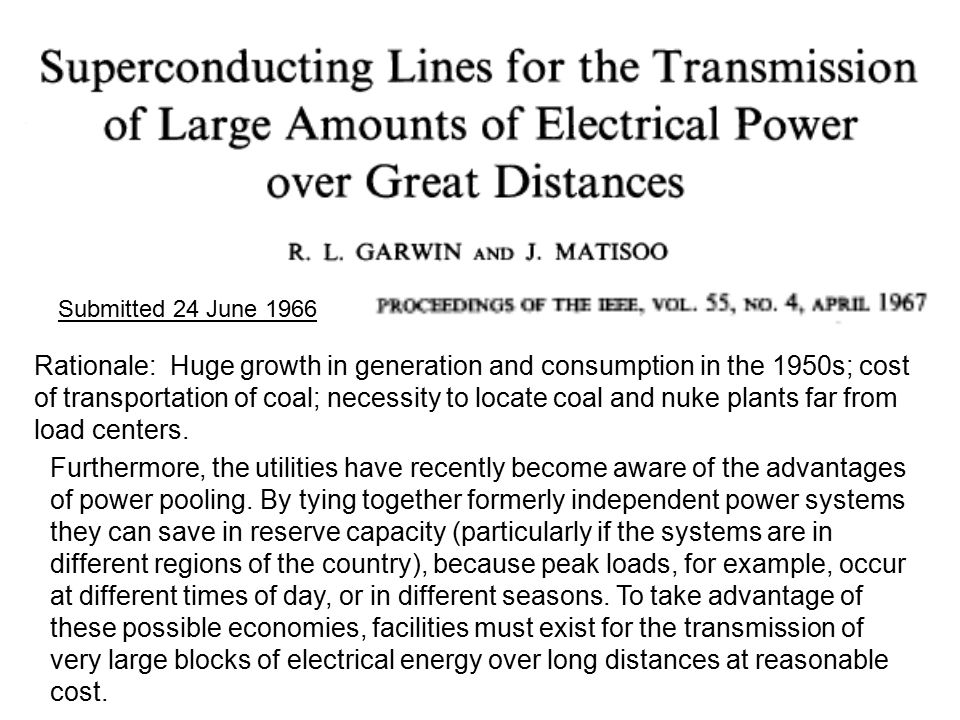 Superconducting Lines for the Transmission of Large Amounts of Electrical Power over Great Distances

R. L. GARWIN AND J. MATISOO

Submitted 24 June 1966

PROCEEDINGS OF THE IEEE, VOL. 55, NO. 4, APRIL 1967

Rationale: Huge growth in generation and consumption in the 1950s; cost of transportation of coal; necessity to locate coal and nuke plants far from load centers.

Furthermore, the utilities have recently become aware of the advantages of power pooling. By tying together formerly independent power systems they can save in reserve capacity (particularly if the systems are in different regions of the country), because peak loads, for example, occur at different times of day, or in different seasons. To take advantage of these possible economies, facilities must exist for the transmission of very large blocks of electrical energy over long distances at reasonable cost.